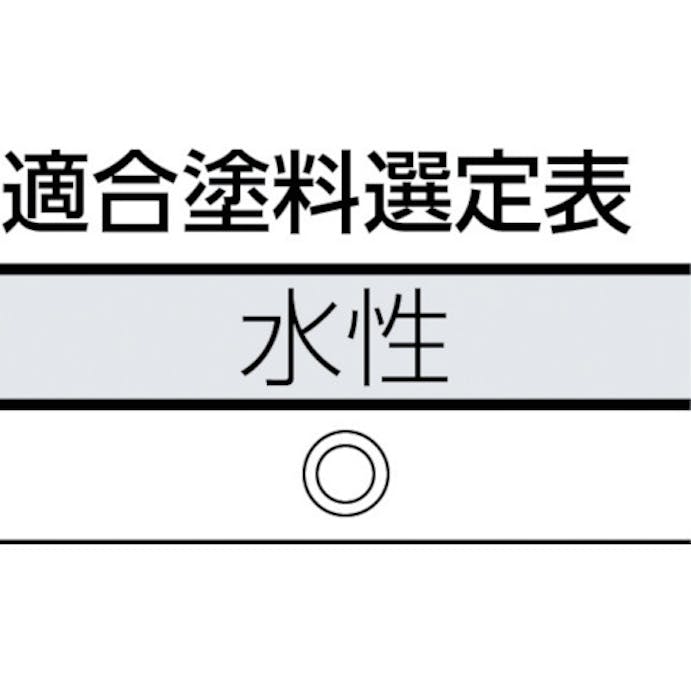 適合塗料選定表

| 水性 |
|---|
| ◎ |